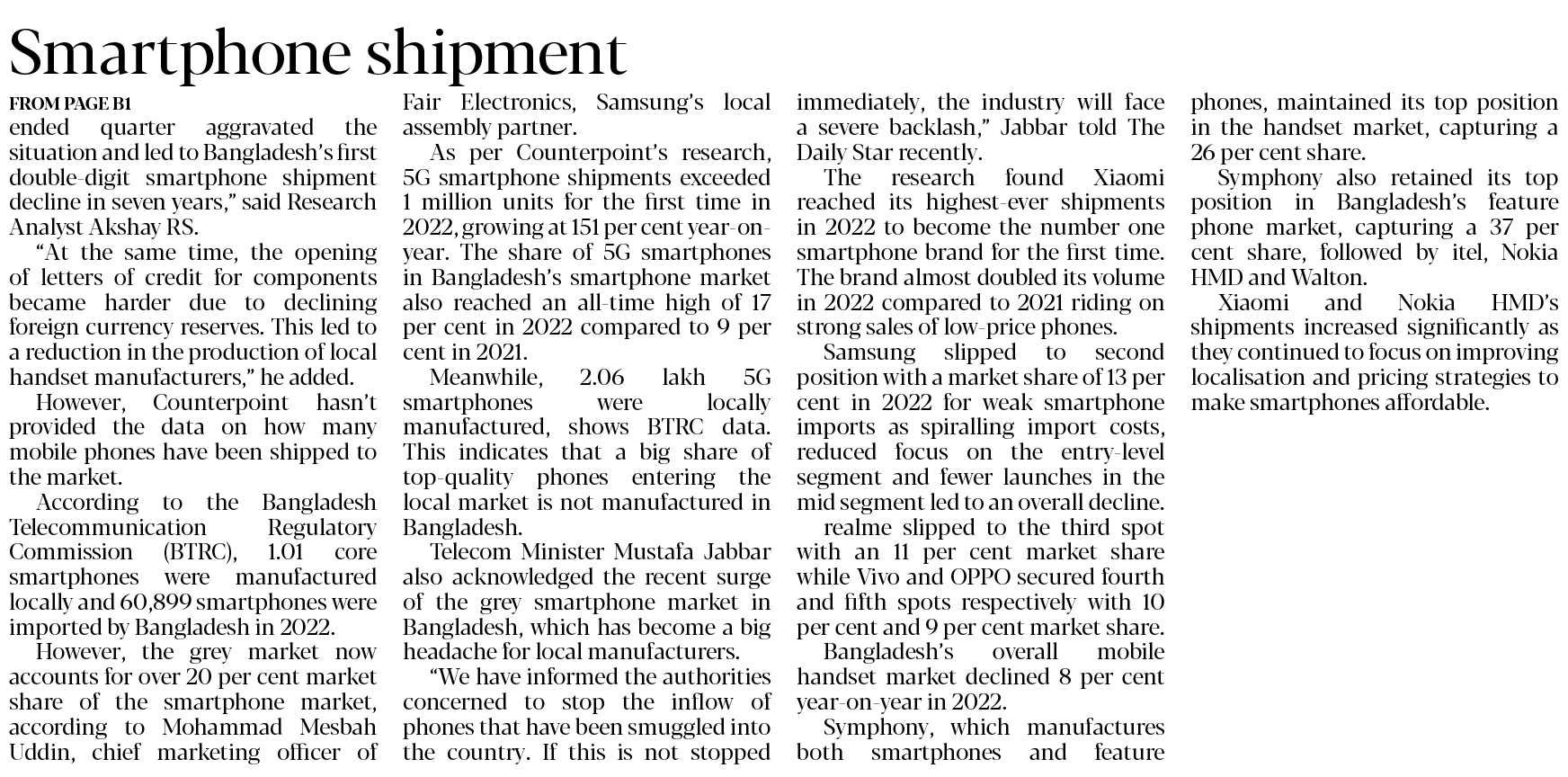 Smartphone shipment

FROM PAGE B1

ended quarter aggravated the situation and led to Bangladesh's first double-digit smartphone shipment decline in seven years," said Research Analyst Akshay RS.

"At the same time, the opening of letters of credit for components became harder due to declining foreign currency reserves. This led to a reduction in the production of local handset manufacturers," he added.

However, Counterpoint hasn't provided the data on how many mobile phones have been shipped to the market.

According to the Bangladesh Telecommunication Regulatory Commission (BTRC), 1.01 core smartphones were manufactured locally and 60,899 smartphones were imported by Bangladesh in 2022.

However, the grey market now accounts for over 20 per cent market share of the smartphone market, according to Mohammad Mesbah Uddin, chief marketing officer of Fair Electronics, Samsung's local assembly partner.

As per Counterpoint's research, 5G smartphone shipments exceeded 1 million units for the first time in 2022, growing at 151 per cent year-on-year. The share of 5G smartphones in Bangladesh's smartphone market also reached an all-time high of 17 per cent in 2022 compared to 9 per cent in 2021.

Meanwhile, 2.06 lakh 5G smartphones were locally manufactured, shows BTRC data. This indicates that a big share of top-quality phones entering the local market is not manufactured in Bangladesh.

Telecom Minister Mustafa Jabbar also acknowledged the recent surge of the grey smartphone market in Bangladesh, which has become a big headache for local manufacturers.

"We have informed the authorities concerned to stop the inflow of phones that have been smuggled into the country. If this is not stopped immediately, the industry will face a severe backlash," Jabbar told The Daily Star recently.

The research found Xiaomi reached its highest-ever shipments in 2022 to become the number one smartphone brand for the first time. The brand almost doubled its volume in 2022 compared to 2021 riding on strong sales of low-price phones.

Samsung slipped to second position with a market share of 13 per cent in 2022 for weak smartphone imports as spiralling import costs, reduced focus on the entry-level segment and fewer launches in the mid segment led to an overall decline.

realme slipped to the third spot with an 11 per cent market share while Vivo and OPPO secured fourth and fifth spots respectively with 10 per cent and 9 per cent market share.

Bangladesh's overall mobile handset market declined 8 per cent year-on-year in 2022.

Symphony, which manufactures both smartphones and feature phones, maintained its top position in the handset market, capturing a 26 per cent share.

Symphony also retained its top position in Bangladesh's feature phone market, capturing a 37 per cent share, followed by itel, Nokia HMD and Walton.

Xiaomi and Nokia HMD's shipments increased significantly as they continued to focus on improving localisation and pricing strategies to make smartphones affordable.